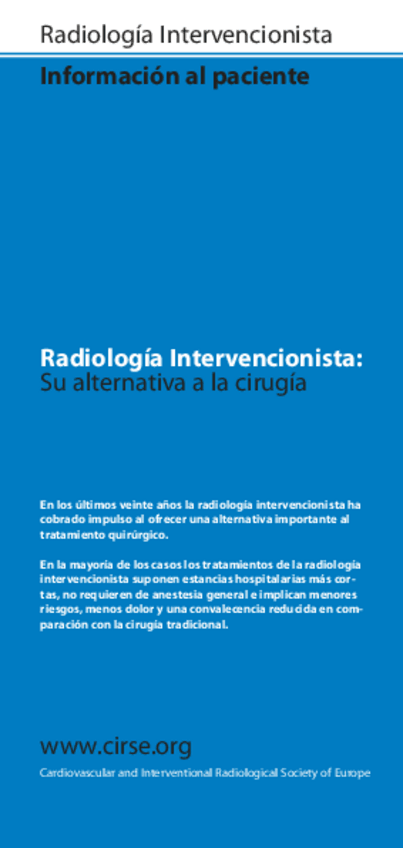 Radiología Intervencionista

Información al paciente

Radiología Intervencionista:
Su alternativa a la cirugía

En los últimos veinte años la radiología intervencionista ha cobrado impulso al ofrecer una alternativa importante al tratamiento quirúrgico.

En la mayoría de los casos los tratamientos de la radiología intervencionista suponen estancias hospitalarias más cortas, no requieren de anestesia general e implican menores riesgos, menos dolor y una convalecencia reducida en comparación con la cirugía tradicional.

www.cirse.org

Cardiovascular and Interventional Radiological Society of Europe